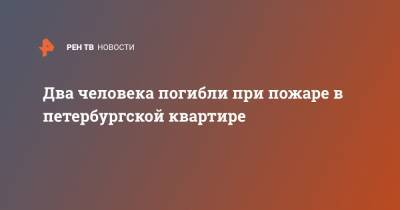 РЕН ТВ НОВОСТИ

Два человека погибли при пожаре в петербургской квартире